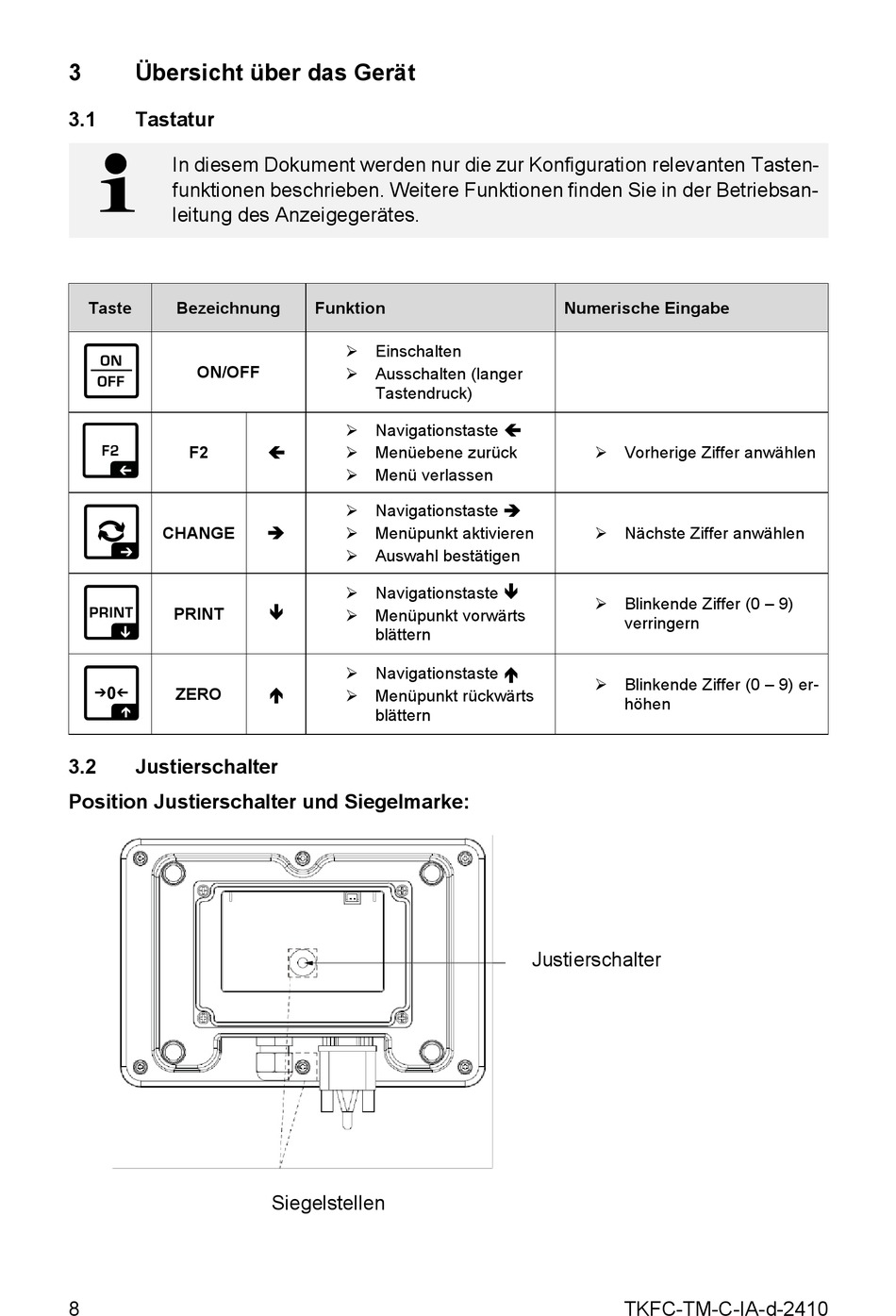 3 Übersicht über das Gerät

3.1 Tastatur

In diesem Dokument werden nur die zur Konfiguration relevanten Tastenfunktionen beschrieben. Weitere Funktionen finden Sie in der Betriebsanleitung des Anzeigegerätes.

| Taste | Bezeichnung | | Funktion | Numerische Eingabe |
|---|---|---|---|---|
| ON OFF | ON/OFF | | ➢ Einschalten ➢ Ausschalten (langer Tastendruck) | |
| F2 ← | F2 | ← | ➢ Navigationstaste ← ➢ Menüebene zurück ➢ Menü verlassen | ➢ Vorherige Ziffer anwählen |
| → | CHANGE | → | ➢ Navigationstaste → ➢ Menüpunkt aktivieren ➢ Auswahl bestätigen | ➢ Nächste Ziffer anwählen |
| PRINT ↓ | PRINT | ↓ | ➢ Navigationstaste ↓ ➢ Menüpunkt vorwärts blättern | ➢ Blinkende Ziffer (0 – 9) verringern |
| →0← ↑ | ZERO | ↑ | ➢ Navigationstaste ↑ ➢ Menüpunkt rückwärts blättern | ➢ Blinkende Ziffer (0 – 9) erhöhen |

3.2 Justierschalter

Position Justierschalter und Siegelmarke:

Justierschalter

Siegelstellen

8 TKFC-TM-C-IA-d-2410